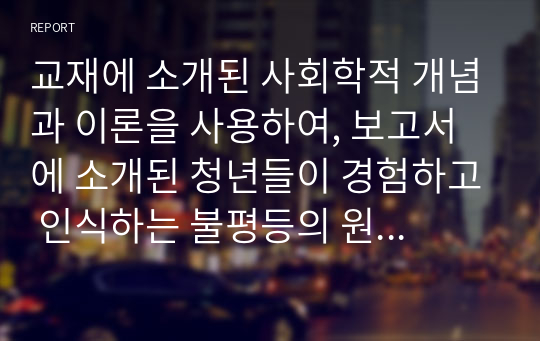 REPORT

교재에 소개된 사회학적 개념과 이론을 사용하여, 보고서에 소개된 청년들이 경험하고 인식하는 불평등의 원...